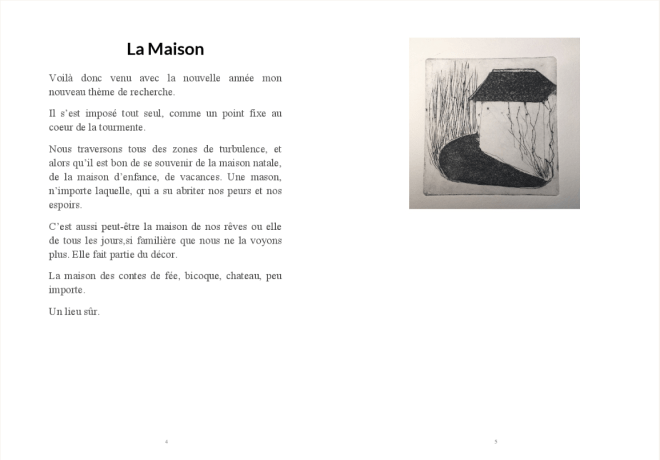 La Maison

Voilà donc venu avec la nouvelle année mon nouveau thème de recherche.

Il s'est imposé tout seul, comme un point fixe au coeur de la tourmente.

Nous traversons tous des zones de turbulence, et alors qu'il est bon de se souvenir de la maison natale, de la maison d'enfance, de vacances. Une mason, n'importe laquelle, qui a su abriter nos peurs et nos espoirs.

C'est aussi peut-être la maison de nos rêves ou elle de tous les jours,si familière que nous ne la voyons plus. Elle fait partie du décor.

La maison des contes de fée, bicoque, chateau, peu importe.

Un lieu sûr.

4

5